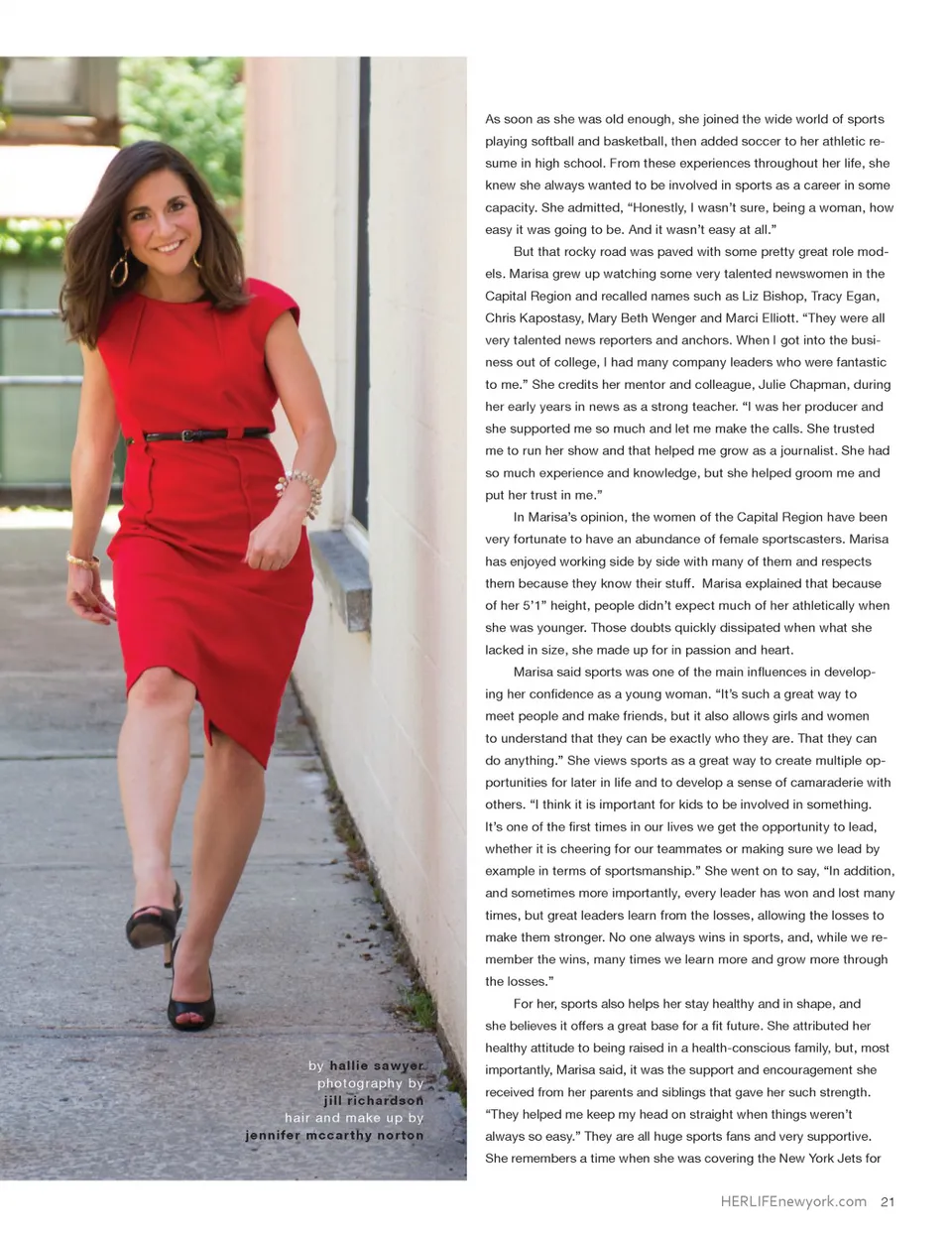 by hallie sawyer
photography by
jill richardson
hair and make up by
jennifer mccarthy norton

As soon as she was old enough, she joined the wide world of sports playing softball and basketball, then added soccer to her athletic resume in high school. From these experiences throughout her life, she knew she always wanted to be involved in sports as a career in some capacity. She admitted, "Honestly, I wasn't sure, being a woman, how easy it was going to be. And it wasn't easy at all."

But that rocky road was paved with some pretty great role models. Marisa grew up watching some very talented newswomen in the Capital Region and recalled names such as Liz Bishop, Tracy Egan, Chris Kapostasy, Mary Beth Wenger and Marci Elliott. "They were all very talented news reporters and anchors. When I got into the business out of college, I had many company leaders who were fantastic to me." She credits her mentor and colleague, Julie Chapman, during her early years in news as a strong teacher. "I was her producer and she supported me so much and let me make the calls. She trusted me to run her show and that helped me grow as a journalist. She had so much experience and knowledge, but she helped groom me and put her trust in me."

In Marisa's opinion, the women of the Capital Region have been very fortunate to have an abundance of female sportscasters. Marisa has enjoyed working side by side with many of them and respects them because they know their stuff. Marisa explained that because of her 5'1" height, people didn't expect much of her athletically when she was younger. Those doubts quickly dissipated when what she lacked in size, she made up for in passion and heart.

Marisa said sports was one of the main influences in developing her confidence as a young woman. "It's such a great way to meet people and make friends, but it also allows girls and women to understand that they can be exactly who they are. That they can do anything." She views sports as a great way to create multiple opportunities for later in life and to develop a sense of camaraderie with others. "I think it is important for kids to be involved in something. It's one of the first times in our lives we get the opportunity to lead, whether it is cheering for our teammates or making sure we lead by example in terms of sportsmanship." She went on to say, "In addition, and sometimes more importantly, every leader has won and lost many times, but great leaders learn from the losses, allowing the losses to make them stronger. No one always wins in sports, and, while we remember the wins, many times we learn more and grow more through the losses."

For her, sports also helps her stay healthy and in shape, and she believes it offers a great base for a fit future. She attributed her healthy attitude to being raised in a health-conscious family, but, most importantly, Marisa said, it was the support and encouragement she received from her parents and siblings that gave her such strength. "They helped me keep my head on straight when things weren't always so easy." They are all huge sports fans and very supportive. She remembers a time when she was covering the New York Jets for

HERLIFEnewyork.com 21